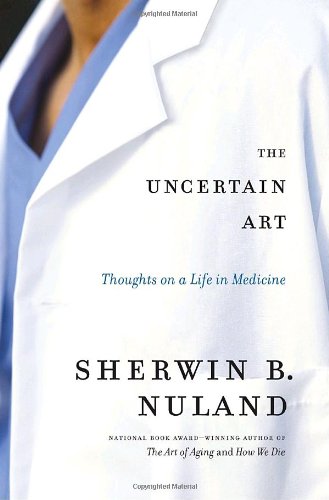 Copyrighted Material

THE
UNCERTAIN
ART

Thoughts on a Life in Medicine

SHERWIN B.
NULAND

NATIONAL BOOK AWARD–WINNING AUTHOR OF
The Art of Aging and How We Die

Copyrighted Material